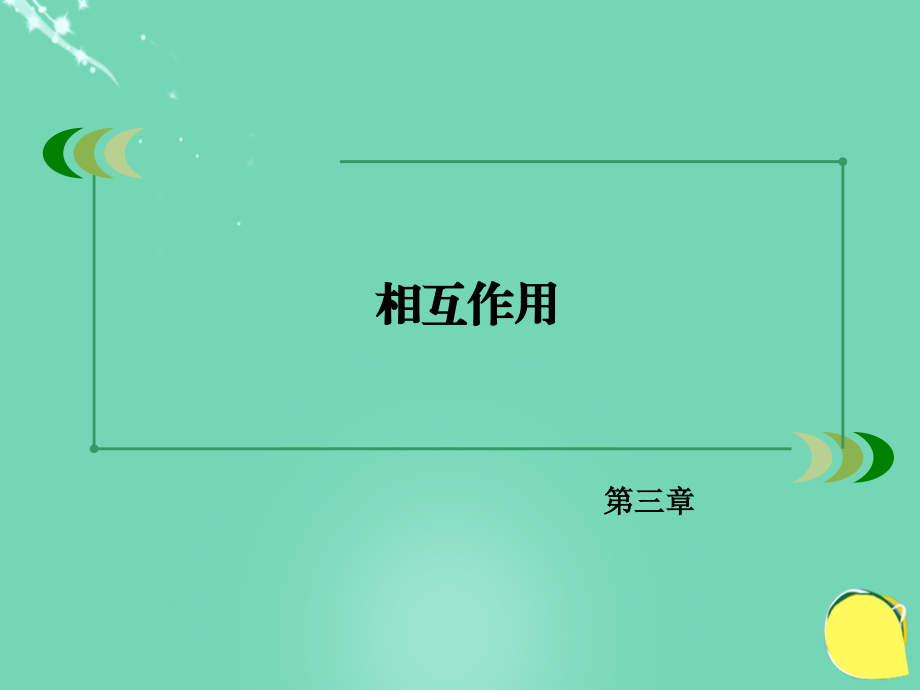 相互作用

第三章